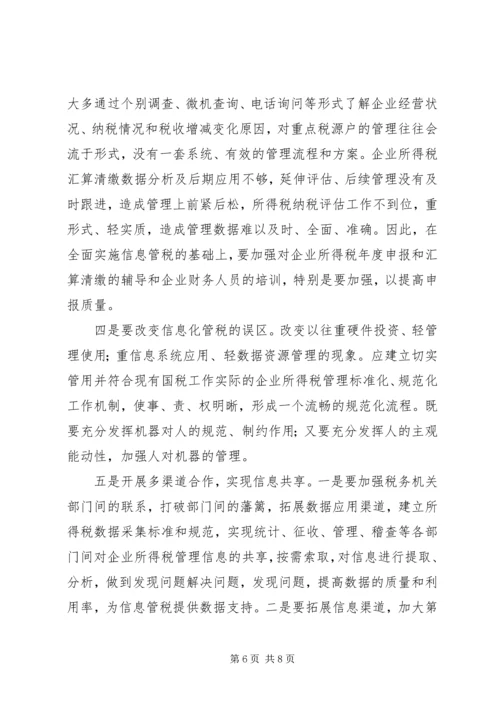 大多通过个别调查、微机查询、电话询问等形式了解企业经营状况、纳税情况和税收增减变化原因，对重点税源户的管理往往会流于形式，没有一套系统、有效的管理流程和方案。企业所得税汇算清缴数据分析及后期应用不够，延伸评估、后续管理没有及时跟进，造成管理上前紧后松，所得税纳税评估工作不到位，重形式、轻实质，造成管理数据难以及时、全面、准确。因此，在全面实施信息管税的基础上，要加强对企业所得税年度申报和汇算清缴的辅导和企业财务人员的培训，特别是要加强，以提高申报质量。

四是要改变信息化管税的误区。改变以往重硬件投资、轻管理使用；重信息系统应用、轻数据资源管理的现象。应建立切实管用并符合现有国税工作实际的企业所得税管理标准化、规范化工作机制，使事、责、权明晰，形成一个流畅的规范化流程。既要充分发挥机器对人的规范、制约作用；又要充分发挥人的主观能动性，加强人对机器的管理。

五是开展多渠道合作，实现信息共享。一是要加强税务机关部门间的联系，打破部门间的藩篱，拓展数据应用渠道，建立所得税数据采集标准和规范，实现统计、征收、管理、稽查等各部门间对企业所得税管理信息的共享，按需索取，对信息进行提取、分析，做到发现问题解决问题，发现问题，提高数据的质量和利用率，为信息管税提供数据支持。二是要拓展信息渠道，加大第

第 6 页 共 8 页